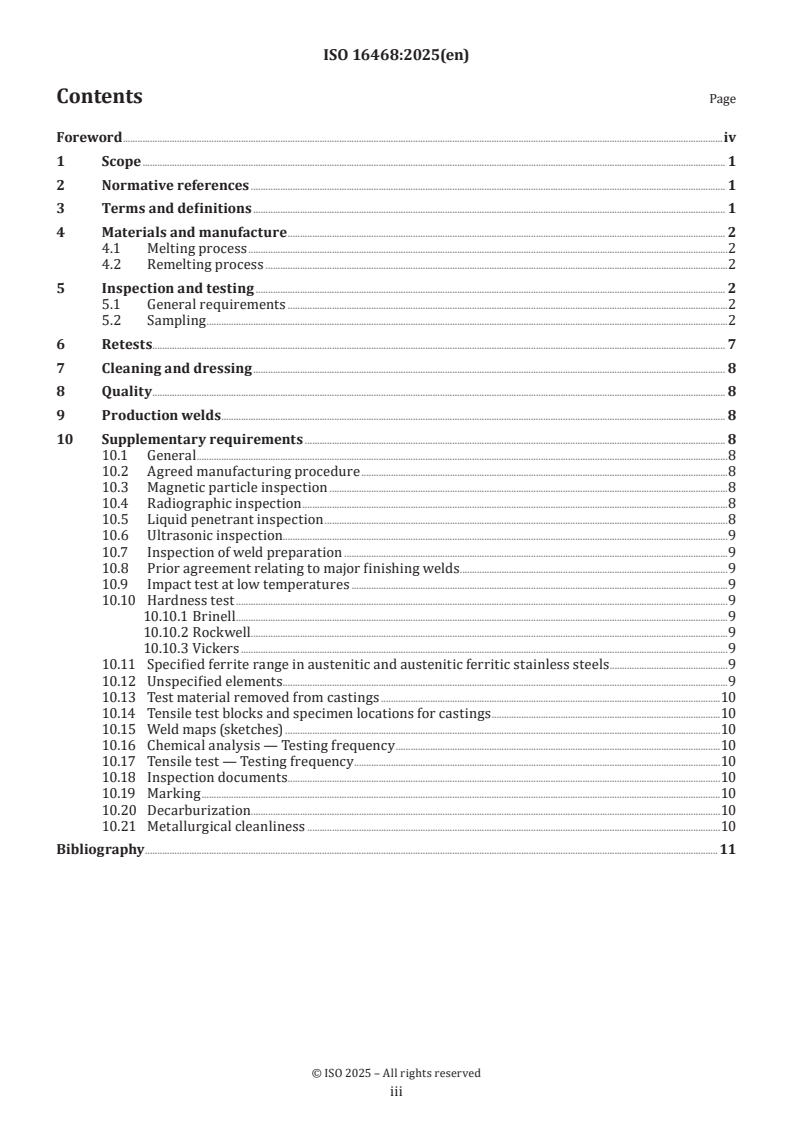 ISO 16468:2025(en)

Contents

Page

Foreword iv
1 Scope 1
2 Normative references 1
3 Terms and definitions 1
4 Materials and manufacture 2
4.1 Melting process 2
4.2 Remelting process 2
5 Inspection and testing 2
5.1 General requirements 2
5.2 Sampling 2
6 Retests 7
7 Cleaning and dressing 8
8 Quality 8
9 Production welds 8
10 Supplementary requirements 8
10.1 General 8
10.2 Agreed manufacturing procedure 8
10.3 Magnetic particle inspection 8
10.4 Radiographic inspection 8
10.5 Liquid penetrant inspection 8
10.6 Ultrasonic inspection 9
10.7 Inspection of weld preparation 9
10.8 Prior agreement relating to major finishing welds 9
10.9 Impact test at low temperatures 9
10.10 Hardness test 9
10.10.1 Brinell 9
10.10.2 Rockwell 9
10.10.3 Vickers 9
10.11 Specified ferrite range in austenitic and austenitic ferritic stainless steels 9
10.12 Unspecified elements 9
10.13 Test material removed from castings 10
10.14 Tensile test blocks and specimen locations for castings 10
10.15 Weld maps (sketches) 10
10.16 Chemical analysis — Testing frequency 10
10.17 Tensile test — Testing frequency 10
10.18 Inspection documents 10
10.19 Marking 10
10.20 Decarburization 10
10.21 Metallurgical cleanliness 10
Bibliography 11

© ISO 2025 – All rights reserved
iii